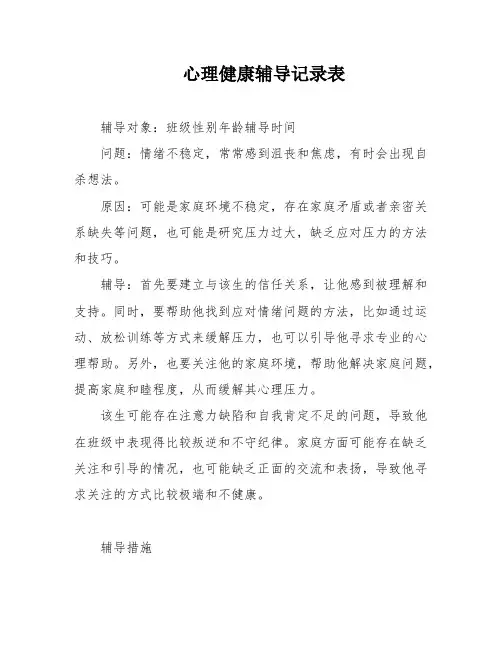 心理健康辅导记录表

辅导对象：班级性别年龄辅导时间

问题：情绪不稳定，常常感到沮丧和焦虑，有时会出现自杀想法。

原因：可能是家庭环境不稳定，存在家庭矛盾或者亲密关系缺失等问题，也可能是研究压力过大，缺乏应对压力的方法和技巧。

辅导：首先要建立与该生的信任关系，让他感到被理解和支持。同时，要帮助他找到应对情绪问题的方法，比如通过运动、放松训练等方式来缓解压力，也可以引导他寻求专业的心理帮助。另外，也要关注他的家庭环境，帮助他解决家庭问题，提高家庭和睦程度，从而缓解其心理压力。

该生可能存在注意力缺陷和自我肯定不足的问题，导致他在班级中表现得比较叛逆和不守纪律。家庭方面可能存在缺乏关注和引导的情况，也可能缺乏正面的交流和表扬，导致他寻求关注的方式比较极端和不健康。

辅导措施